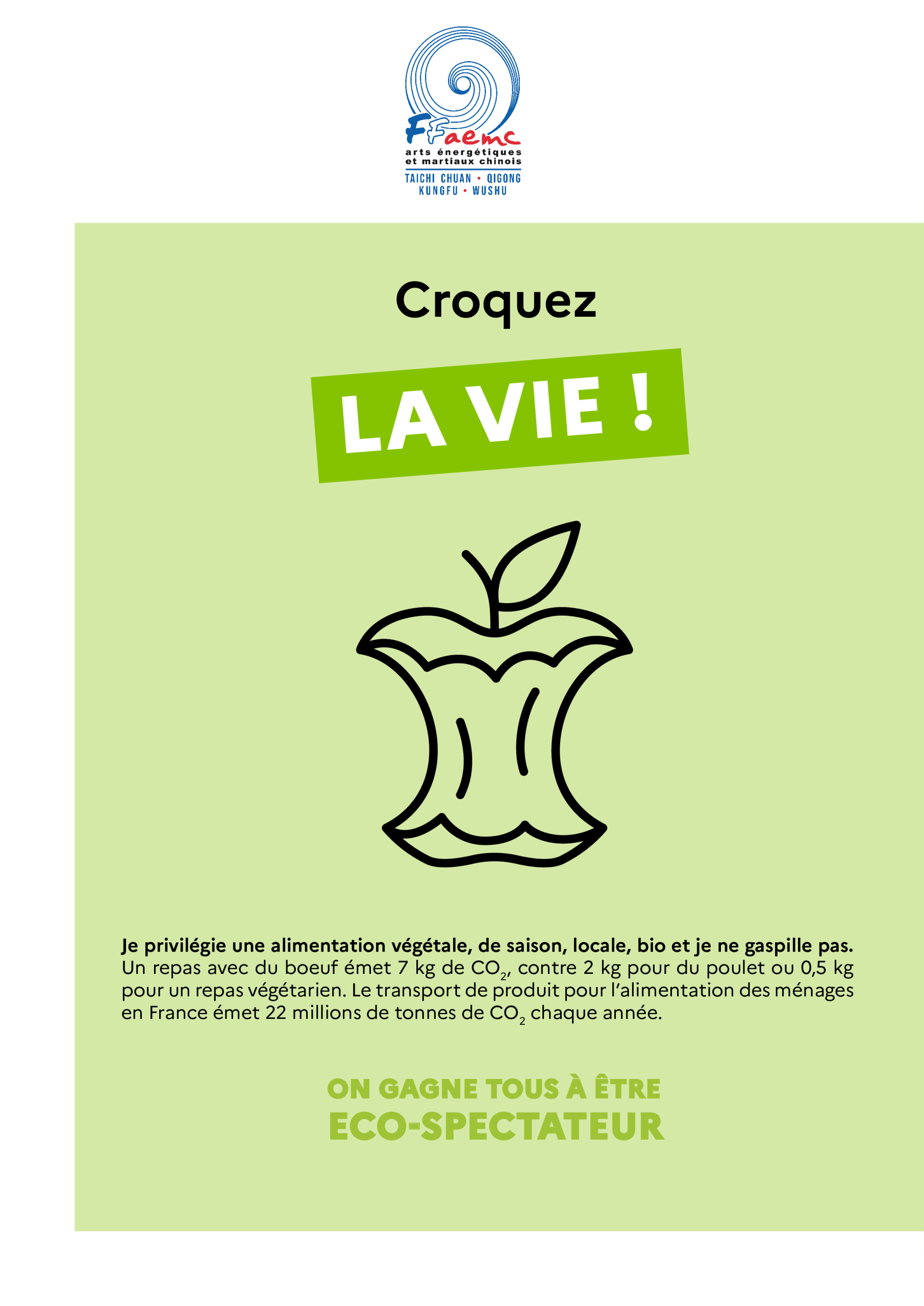 FFaemc
arts énergétiques
et martiaux chinois
TAICHI CHUAN • QIGONG
KUNGFU • WUSHU

Croquez

LA VIE !

Je privilégie une alimentation végétale, de saison, locale, bio et je ne gaspille pas. Un repas avec du boeuf émet 7 kg de $CO_2$, contre 2 kg pour du poulet ou 0,5 kg pour un repas végétarien. Le transport de produit pour l'alimentation des ménages en France émet 22 millions de tonnes de $CO_2$ chaque année.

ON GAGNE TOUS À ÊTRE
ECO-SPECTATEUR